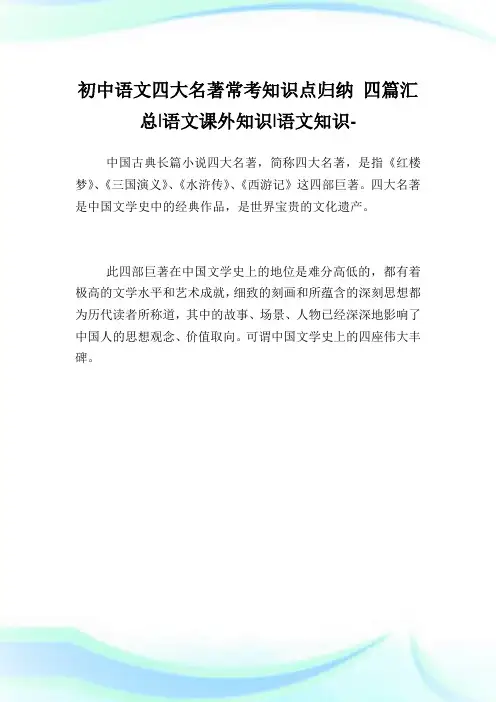 初中语文四大名著常考知识点归纳 四篇汇总|语文课外知识|语文知识-

中国古典长篇小说四大名著，简称四大名著，是指《红楼梦》、《三国演义》、《水浒传》、《西游记》这四部巨著。四大名著是中国文学史中的经典作品，是世界宝贵的文化遗产。

此四部巨著在中国文学史上的地位是难分高低的，都有着极高的文学水平和艺术成就，细致的刻画和所蕴含的深刻思想都为历代读者所称道，其中的故事、场景、人物已经深深地影响了中国人的思想观念、价值取向。可谓中国文学史上的四座伟大丰碑。